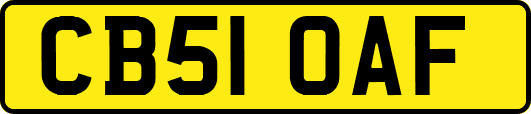 CB51 OAF